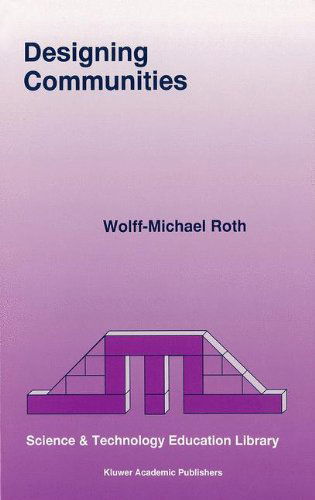 Designing Communities

Wolff-Michael Roth

Science & Technology Education Library

Kluwer Academic Publishers